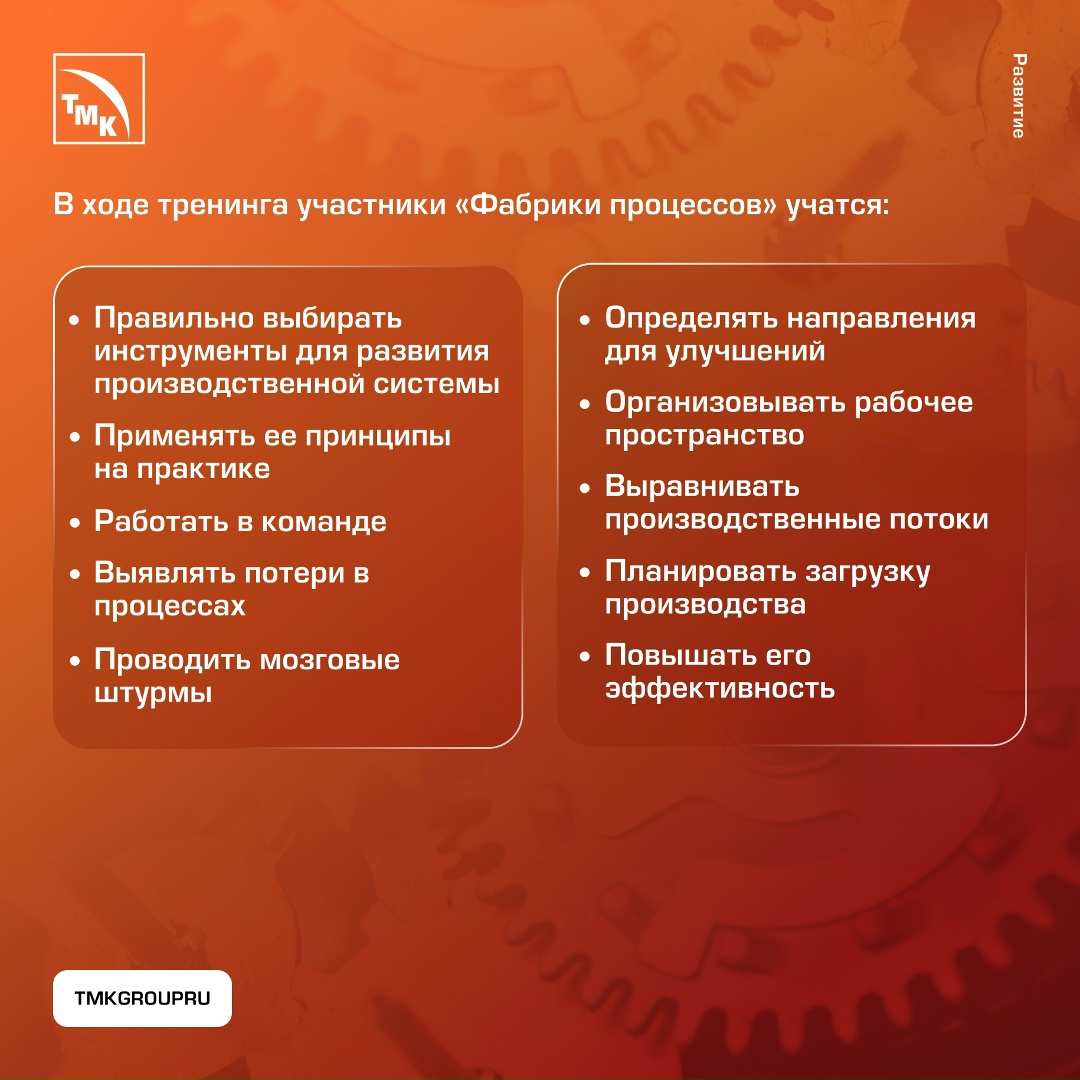 ТМК

Развитие

В ходе тренинга участники «Фабрики процессов» учатся:

• Правильно выбирать инструменты для развития производственной системы
• Применять ее принципы на практике
• Работать в команде
• Выявлять потери в процессах
• Проводить мозговые штурмы

• Определять направления для улучшений
• Организовывать рабочее пространство
• Выравнивать производственные потоки
• Планировать загрузку производства
• Повышать его эффективность

TMKGROUPRU